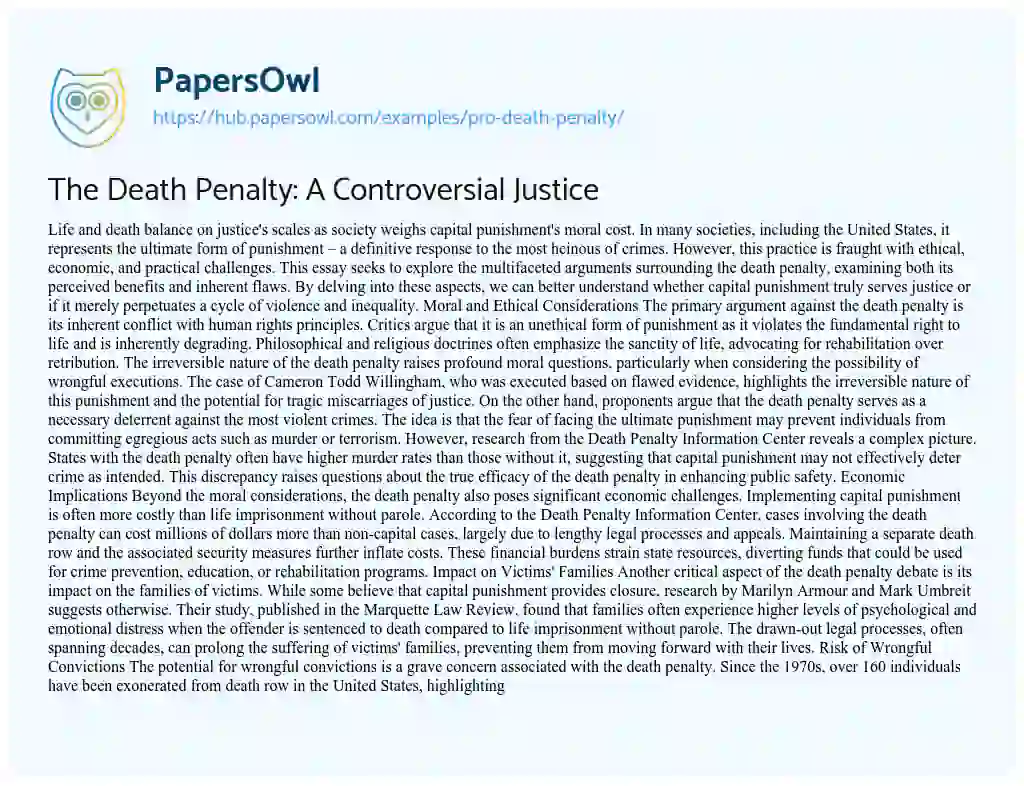 PapersOwl
https://hub.papersowl.com/examples/pro-death-penalty/

The Death Penalty: A Controversial Justice

Life and death balance on justice's scales as society weighs capital punishment's moral cost. In many societies, including the United States, it represents the ultimate form of punishment – a definitive response to the most heinous of crimes. However, this practice is fraught with ethical, economic, and practical challenges. This essay seeks to explore the multifaceted arguments surrounding the death penalty, examining both its perceived benefits and inherent flaws. By delving into these aspects, we can better understand whether capital punishment truly serves justice or if it merely perpetuates a cycle of violence and inequality. Moral and Ethical Considerations The primary argument against the death penalty is its inherent conflict with human rights principles. Critics argue that it is an unethical form of punishment as it violates the fundamental right to life and is inherently degrading. Philosophical and religious doctrines often emphasize the sanctity of life, advocating for rehabilitation over retribution. The irreversible nature of the death penalty raises profound moral questions, particularly when considering the possibility of wrongful executions. The case of Cameron Todd Willingham, who was executed based on flawed evidence, highlights the irreversible nature of this punishment and the potential for tragic miscarriages of justice. On the other hand, proponents argue that the death penalty serves as a necessary deterrent against the most violent crimes. The idea is that the fear of facing the ultimate punishment may prevent individuals from committing egregious acts such as murder or terrorism. However, research from the Death Penalty Information Center reveals a complex picture. States with the death penalty often have higher murder rates than those without it, suggesting that capital punishment may not effectively deter crime as intended. This discrepancy raises questions about the true efficacy of the death penalty in enhancing public safety. Economic Implications Beyond the moral considerations, the death penalty also poses significant economic challenges. Implementing capital punishment is often more costly than life imprisonment without parole. According to the Death Penalty Information Center, cases involving the death penalty can cost millions of dollars more than non-capital cases, largely due to lengthy legal processes and appeals. Maintaining a separate death row and the associated security measures further inflate costs. These financial burdens strain state resources, diverting funds that could be used for crime prevention, education, or rehabilitation programs. Impact on Victims' Families Another critical aspect of the death penalty debate is its impact on the families of victims. While some believe that capital punishment provides closure, research by Marilyn Armour and Mark Umbreit suggests otherwise. Their study, published in the Marquette Law Review, found that families often experience higher levels of psychological and emotional distress when the offender is sentenced to death compared to life imprisonment without parole. The drawn-out legal processes, often spanning decades, can prolong the suffering of victims' families, preventing them from moving forward with their lives. Risk of Wrongful Convictions The potential for wrongful convictions is a grave concern associated with the death penalty. Since the 1970s, over 160 individuals have been exonerated from death row in the United States, highlighting